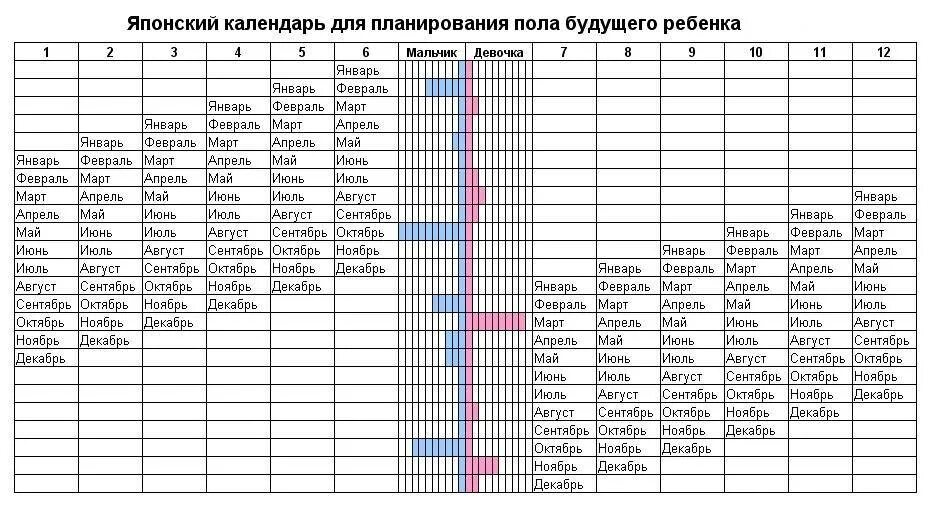 Японский календарь для планирования пола будущего ребенка

| 1 | 2 | 3 | 4 | 5 | 6 | Мальчик | Девочка | 7 | 8 | 9 | 10 | 11 | 12 |
|---|---|---|---|---|---|---|---|---|---|---|---|---|---|
| | | | | | Январь | | | | | | | | |
| | | | | Январь | Февраль | | | | | | | | |
| | | | Январь | Февраль | Март | | | | | | | | |
| | | Январь | Февраль | Март | Апрель | | | | | | | | |
| | Январь | Февраль | Март | Апрель | Май | | | | | | | | |
| Январь | Февраль | Март | Апрель | Май | Июнь | | | | | | | | |
| Февраль | Март | Апрель | Май | Июнь | Июль | | | | | | | | |
| Март | Апрель | Май | Июнь | Июль | Август | | | | | | | | Январь |
| Апрель | Май | Июнь | Июль | Август | Сентябрь | | | | | | | Январь | Февраль |
| Май | Июнь | Июль | Август | Сентябрь | Октябрь | | | | | | Январь | Февраль | Март |
| Июнь | Июль | Август | Сентябрь | Октябрь | Ноябрь | | | | | Январь | Февраль | Март | Апрель |
| Июль | Август | Сентябрь | Октябрь | Ноябрь | Декабрь | | | | Январь | Февраль | Март | Апрель | Май |
| Август | Сентябрь | Октябрь | Ноябрь | Декабрь | | | | Январь | Февраль | Март | Апрель | Май | Июнь |
| Сентябрь | Октябрь | Ноябрь | Декабрь | | | | | Февраль | Март | Апрель | Май | Июнь | Июль |
| Октябрь | Ноябрь | Декабрь | | | | | | Март | Апрель | Май | Июнь | Июль | Август |
| Ноябрь | Декабрь | | | | | | | Апрель | Май | Июнь | Июль | Август | Сентябрь |
| Декабрь | | | | | | | | Май | Июнь | Июль | Август | Сентябрь | Октябрь |
| | | | | | | | | Июнь | Июль | Август | Сентябрь | Октябрь | Ноябрь |
| | | | | | | | | Июль | Август | Сентябрь | Октябрь | Ноябрь | Декабрь |
| | | | | | | | | Август | Сентябрь | Октябрь | Ноябрь | Декабрь | |
| | | | | | | | | Сентябрь | Октябрь | Ноябрь | Декабрь | | |
| | | | | | | | | Октябрь | Ноябрь | Декабрь | | | |
| | | | | | | | | Ноябрь | Декабрь | | | | |
| | | | | | | | | Декабрь | | | | | |